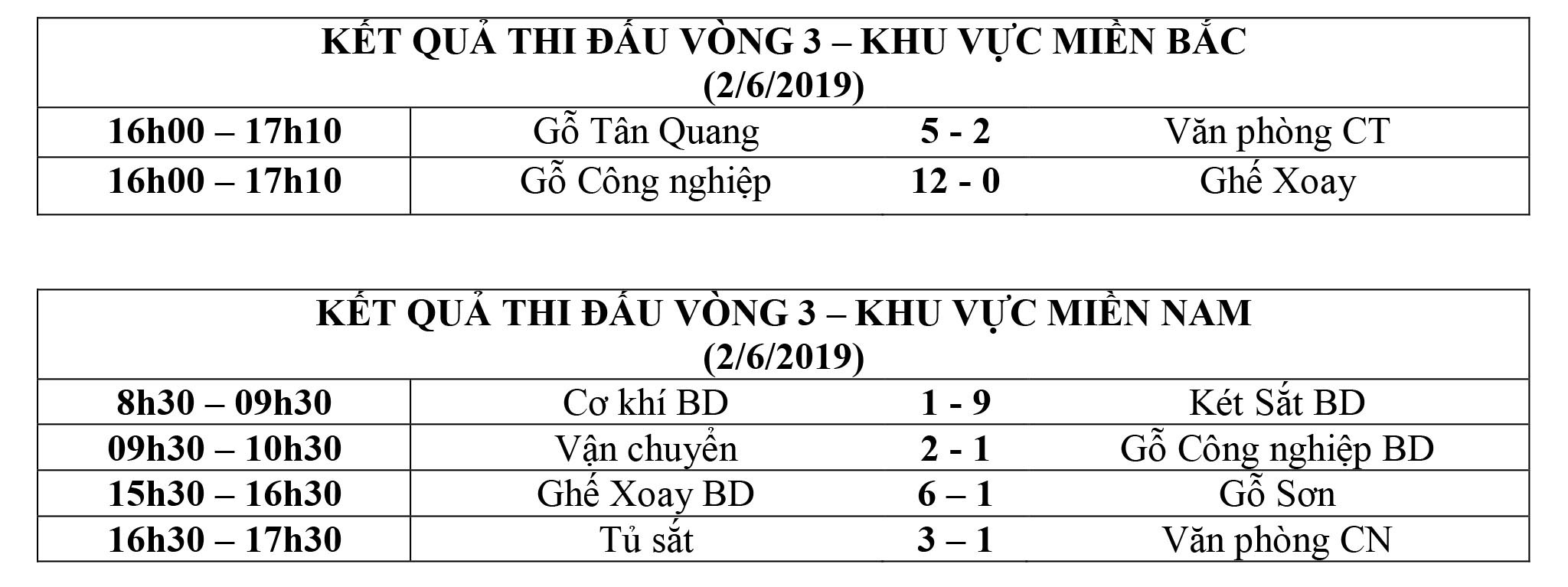 | KẾT QUẢ THI ĐẤU VÒNG 3 – KHU VỰC MIỀN BẮC (2/6/2019) | | | |
|---|---|---|---|
| 16h00 – 17h10 | Gỗ Tân Quang | 5 - 2 | Văn phòng CT |
| 16h00 – 17h10 | Gỗ Công nghiệp | 12 - 0 | Ghế Xoay |

| KẾT QUẢ THI ĐẤU VÒNG 3 – KHU VỰC MIỀN NAM (2/6/2019) | | | |
|---|---|---|---|
| 8h30 – 09h30 | Cơ khí BD | 1 - 9 | Két Sắt BD |
| 09h30 – 10h30 | Vận chuyển | 2 - 1 | Gỗ Công nghiệp BD |
| 15h30 – 16h30 | Ghế Xoay BD | 6 – 1 | Gỗ Sơn |
| 16h30 – 17h30 | Tủ sắt | 3 – 1 | Văn phòng CN |